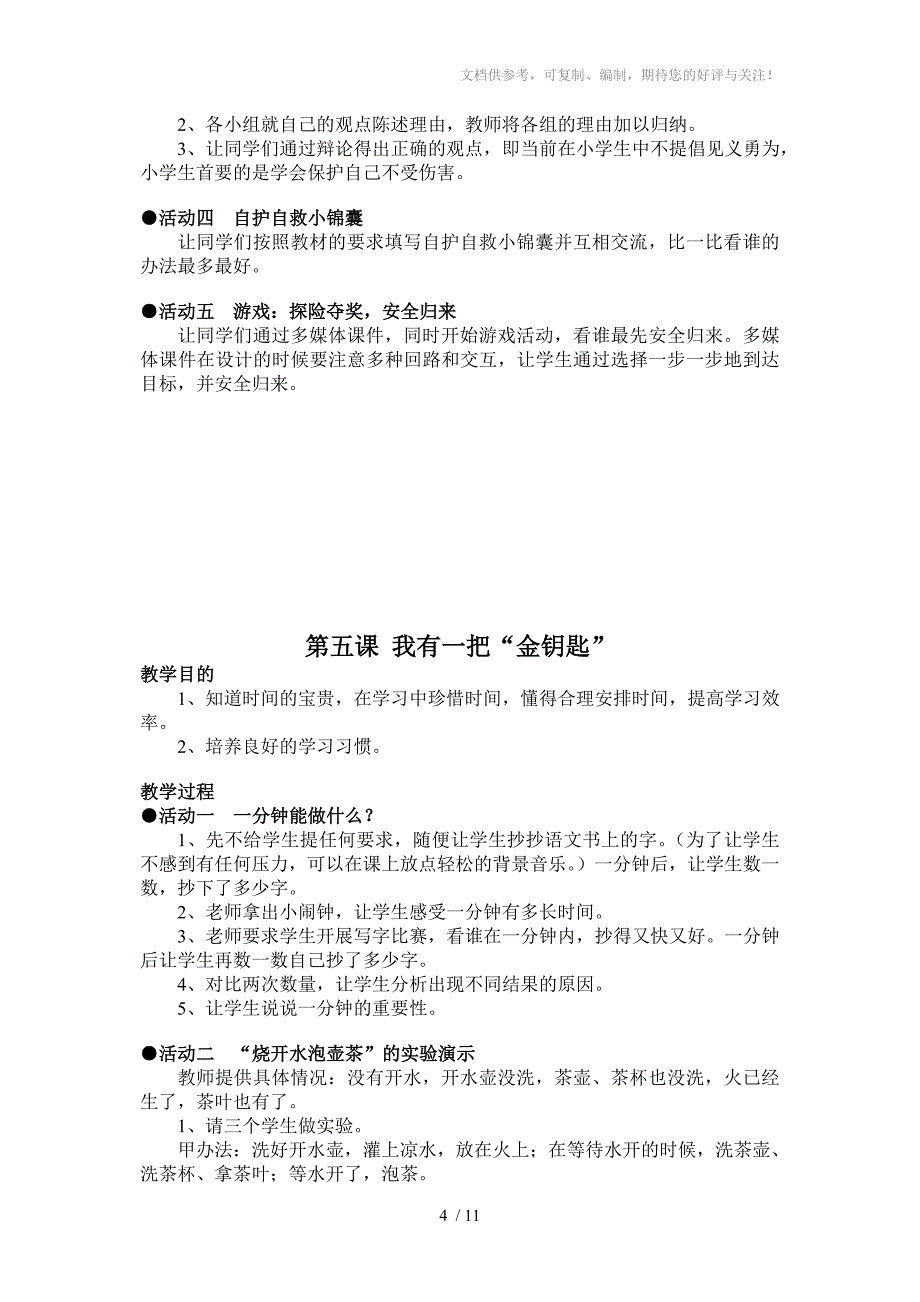 文档供参考，可复制、编制，期待您的好评与关注！

2、各小组就自己的观点陈述理由，教师将各组的理由加以归纳。
3、让同学们通过辩论得出正确的观点，即当前在小学生中不提倡见义勇为，小学生首要的是学会保护自己不受伤害。

●活动四　自护自救小锦囊
让同学们按照教材的要求填写自护自救小锦囊并互相交流，比一比看谁的办法最多最好。

●活动五　游戏：探险夺奖，安全归来
让同学们通过多媒体课件，同时开始游戏活动，看谁最先安全归来。多媒体课件在设计的时候要注意多种回路和交互，让学生通过选择一步一步地到达目标，并安全归来。

第五课 我有一把“金钥匙”

教学目的
1、知道时间的宝贵，在学习中珍惜时间，懂得合理安排时间，提高学习效率。
2、培养良好的学习习惯。

教学过程
●活动一　一分钟能做什么？
1、先不给学生提任何要求，随便让学生抄抄语文书上的字。（为了让学生不感到有任何压力，可以在课上放点轻松的背景音乐。）一分钟后，让学生数一数，抄下了多少字。
2、老师拿出小闹钟，让学生感受一分钟有多长时间。
3、老师要求学生开展写字比赛，看谁在一分钟内，抄得又快又好。一分钟后让学生再数一数自己抄了多少字。
4、对比两次数量，让学生分析出现不同结果的原因。
5、让学生说说一分钟的重要性。

●活动二　“烧开水泡壶茶”的实验演示
教师提供具体情况：没有开水，开水壶没洗，茶壶、茶杯也没洗，火已经生了，茶叶也有了。
1、请三个学生做实验。
甲办法：洗好开水壶，灌上凉水，放在火上；在等待水开的时候，洗茶壶、洗茶杯、拿茶叶；等水开了，泡茶。

4 / 11